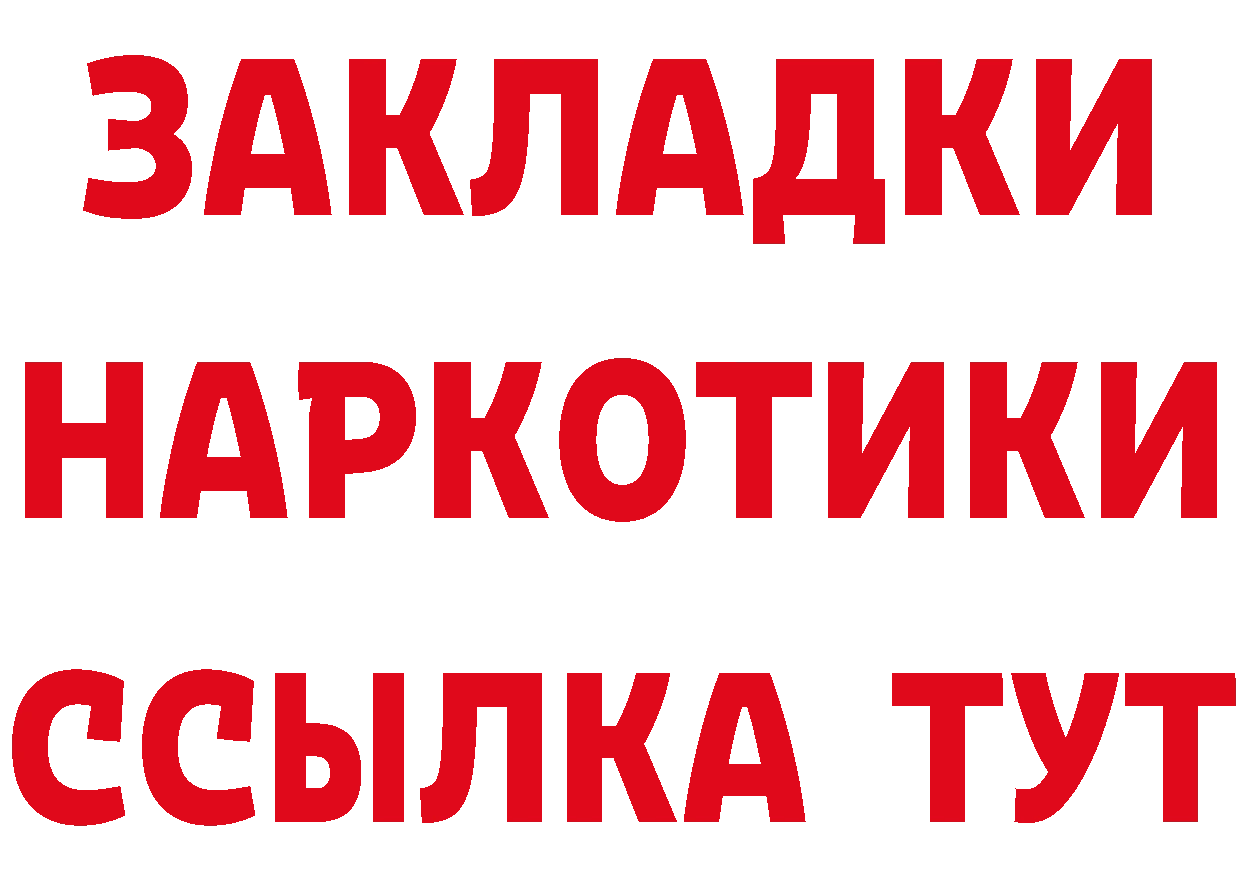 ЗАКЛАДКИ
НАРКОТИКИ
ССЫЛКА ТУТ